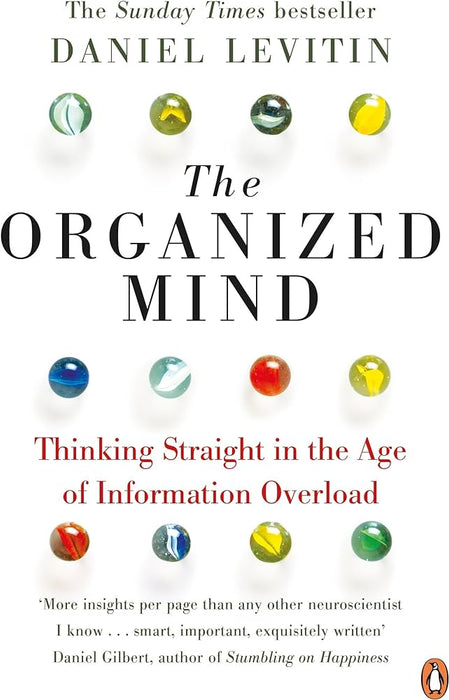 The Sunday Times bestseller
DANIEL LEVITIN

The ORGANIZED MIND

Thinking Straight in the Age of Information Overload

'More insights per page than any other neuroscientist I know . . . smart, important, exquisitely written'
Daniel Gilbert, author of Stumbling on Happiness